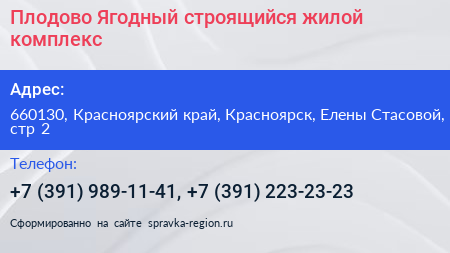 Плодово Ягодный строящийся жилой комплекс

Адрес:

660130, Красноярский край, Красноярск, Елены Стасовой, стр 2

Телефон:

+7 (391) 989-11-41, +7 (391) 223-23-23

Сформированно на сайте spravka-region.ru